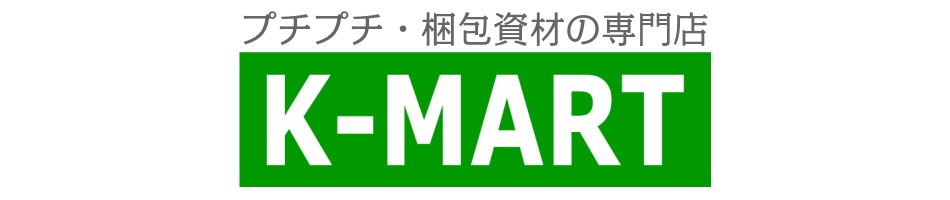 プチプチ・梱包資材の専門店

K-MART